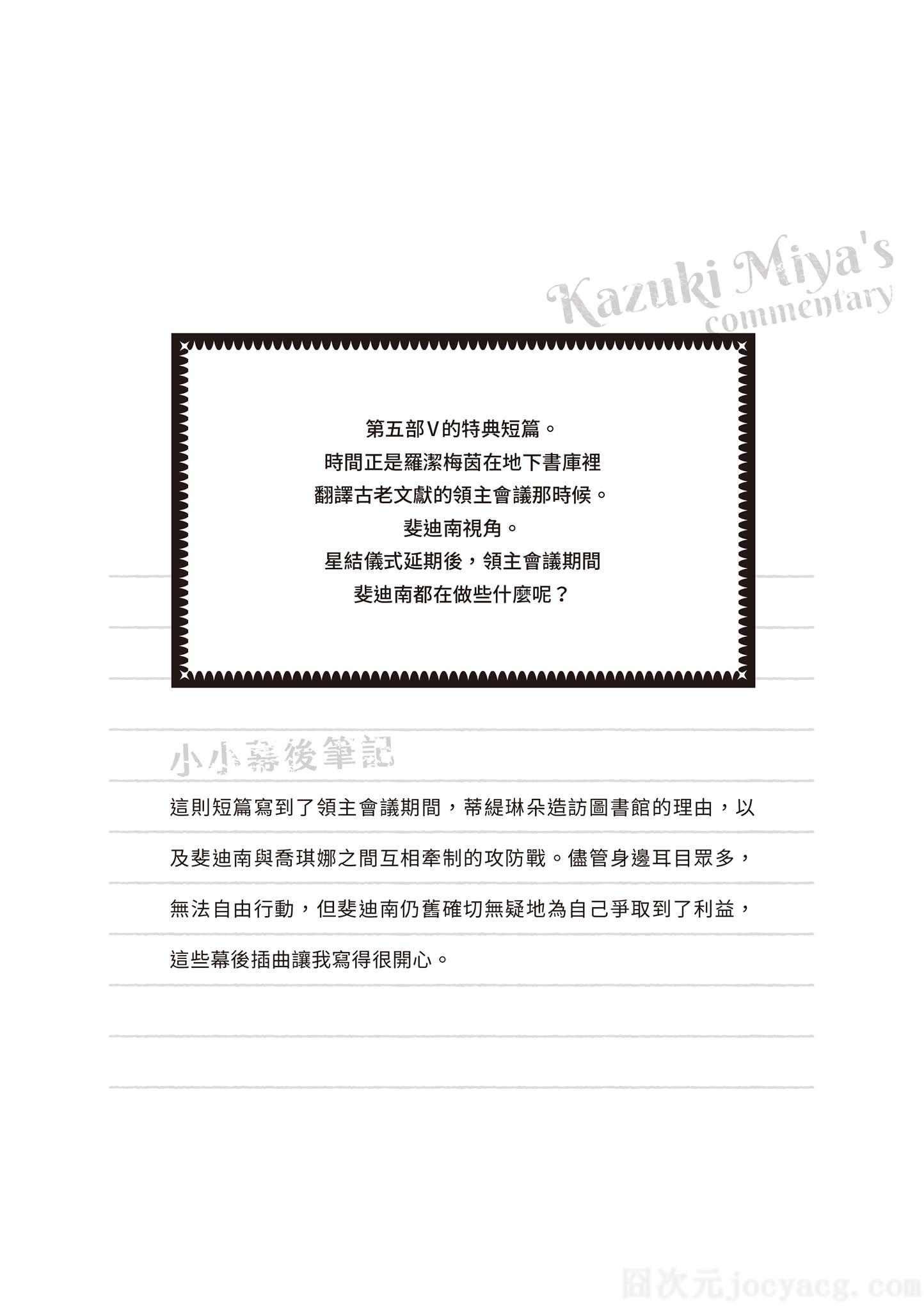 Kazuki Miya's
commentary

第五部V的特典短篇。
時間正是羅潔梅茵在地下書庫裡
翻譯古老文獻的領主會議那時候。
斐迪南視角。
星結儀式延期後，領主會議期間
斐迪南都在做些什麼呢？

小小幕後筆記

這則短篇寫到了領主會議期間，蒂緹琳朵造訪圖書館的理由，以及斐迪南與喬琪娜之間互相牽制的攻防戰。儘管身邊耳目眾多，無法自由行動，但斐迪南仍舊確切無疑地為自己爭取到了利益，這些幕後插曲讓我寫得很開心。

囧次元jocyacg.com